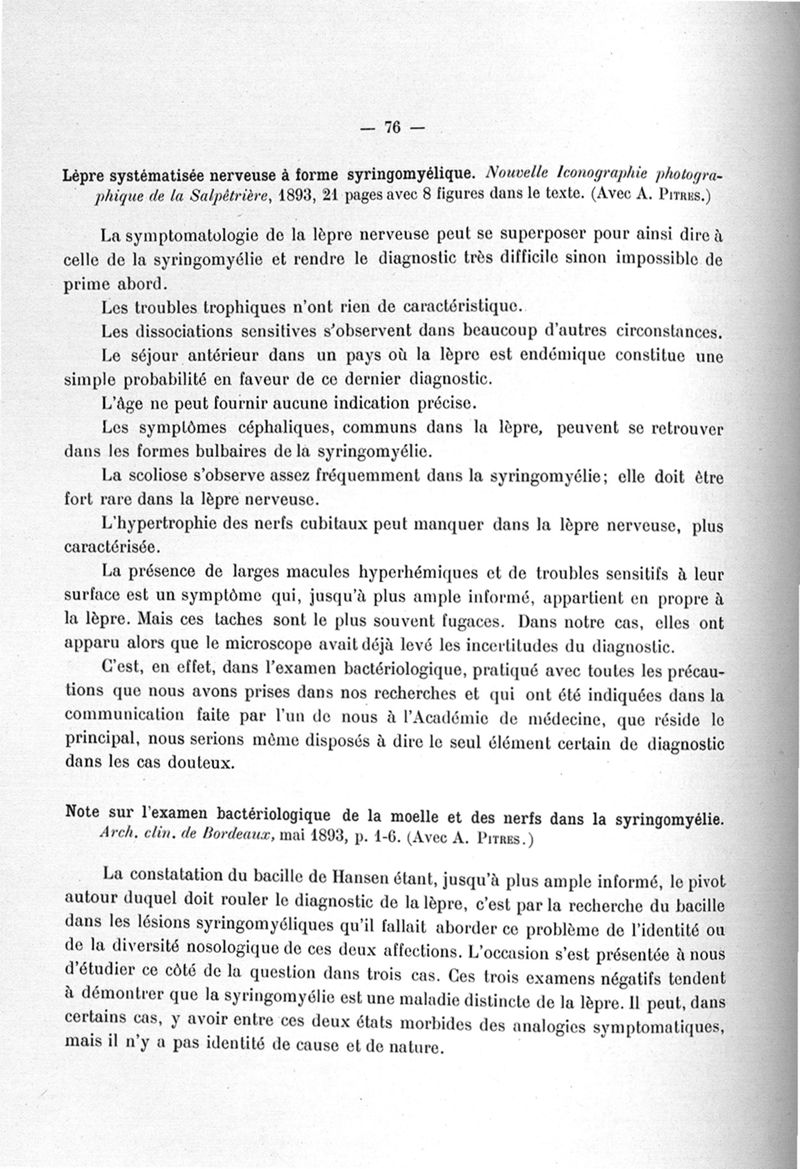 — 76 —

Lèpre systématisée nerveuse à forme syringomyélique. Nouvelle Iconographie photographique de la Salpêtrière, 1893, 21 pages avec 8 figures dans le texte. (Avec A. Pitres.)

La symptomatologie de la lèpre nerveuse peut se superposer pour ainsi dire à celle de la syringomyélie et rendre le diagnostic très difficile sinon impossible de prime abord.

Les troubles trophiques n'ont rien de caractéristique.

Les dissociations sensitives s'observent dans beaucoup d'autres circonstances.

Le séjour antérieur dans un pays où la lèpre est endémique constitue une simple probabilité en faveur de ce dernier diagnostic.

L'âge ne peut fournir aucune indication précise.

Les symptômes céphaliques, communs dans la lèpre, peuvent se retrouver dans les formes bulbaires de la syringomyélie.

La scoliose s'observe assez fréquemment dans la syringomyélie; elle doit être fort rare dans la lèpre nerveuse.

L'hypertrophie des nerfs cubitaux peut manquer dans la lèpre nerveuse, plus caractérisée.

La présence de larges macules hyperhémiques et de troubles sensitifs à leur surface est un symptôme qui, jusqu'à plus ample informé, appartient en propre à la lèpre. Mais ces taches sont le plus souvent fugaces. Dans notre cas, elles ont apparu alors que le microscope avait déjà levé les incertitudes du diagnostic.

C'est, en effet, dans l'examen bactériologique, pratiqué avec toutes les précautions que nous avons prises dans nos recherches et qui ont été indiquées dans la communication faite par l'un de nous à l'Académie de médecine, que réside le principal, nous serions même disposés à dire le seul élément certain de diagnostic dans les cas douteux.

Note sur l'examen bactériologique de la moelle et des nerfs dans la syringomyélie. Arch. clin. de Bordeaux, mai 1893, p. 1-6. (Avec A. Pitres.)

La constatation du bacille de Hansen étant, jusqu'à plus ample informé, le pivot autour duquel doit rouler le diagnostic de la lèpre, c'est par la recherche du bacille dans les lésions syringomyéliques qu'il fallait aborder ce problème de l'identité ou de la diversité nosologique de ces deux affections. L'occasion s'est présentée à nous d'étudier ce côté de la question dans trois cas. Ces trois examens négatifs tendent à démontrer que la syringomyélie est une maladie distincte de la lèpre. Il peut, dans certains cas, y avoir entre ces deux états morbides des analogies symptomatiques, mais il n'y a pas identité de cause et de nature.